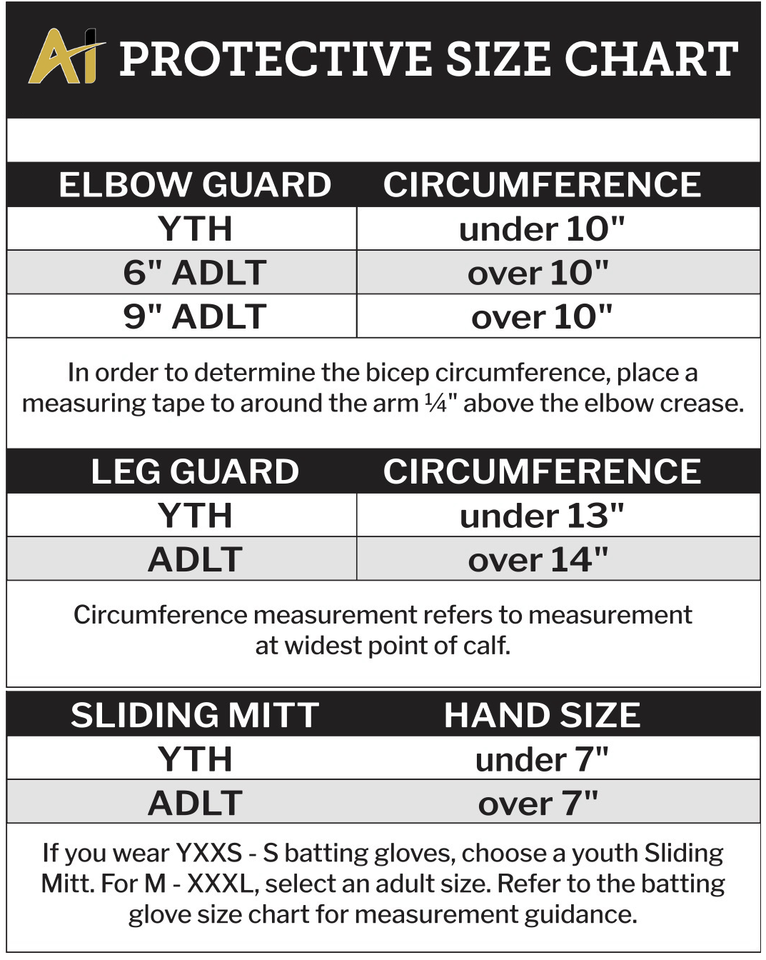 AI PROTECTIVE SIZE CHART

| ELBOW GUARD | CIRCUMFERENCE |
|---|---|
| YTH | under 10" |
| 6" ADLT | over 10" |
| 9" ADLT | over 10" |

In order to determine the bicep circumference, place a measuring tape to around the arm ¼" above the elbow crease.

| LEG GUARD | CIRCUMFERENCE |
|---|---|
| YTH | under 13" |
| ADLT | over 14" |

Circumference measurement refers to measurement at widest point of calf.

| SLIDING MITT | HAND SIZE |
|---|---|
| YTH | under 7" |
| ADLT | over 7" |

If you wear YXXS - S batting gloves, choose a youth Sliding Mitt. For M - XXXL, select an adult size. Refer to the batting glove size chart for measurement guidance.